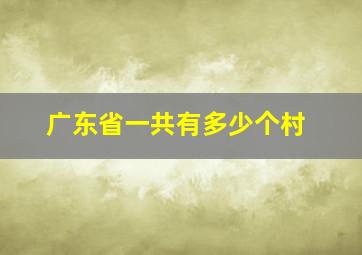 广东省一共有多少个村